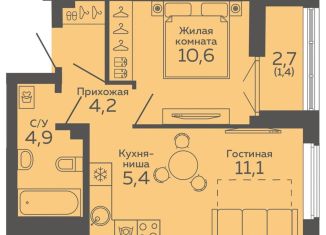 Жилая комната
10,6

2,7
(1,4)

Прихожая
4,2

С/У
4,9

Кухня-ниша
5,4

Гостиная
11,1